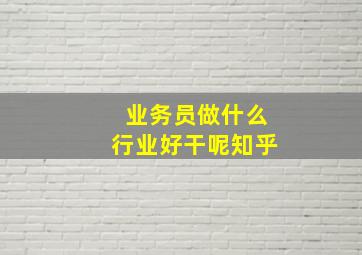 业务员做什么
行业好干呢知乎